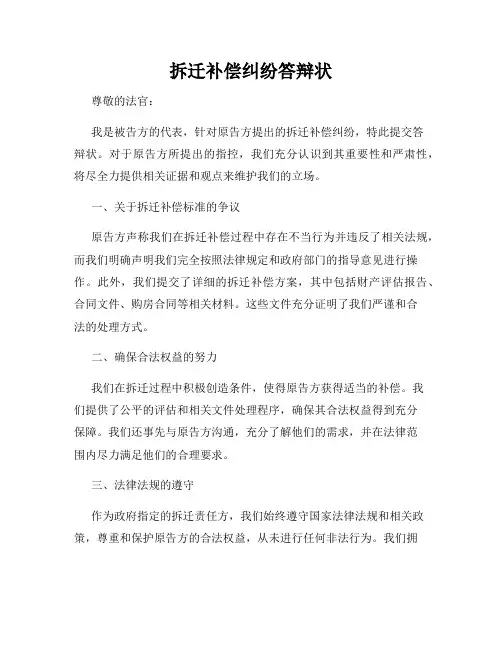 拆迁补偿纠纷答辩状

尊敬的法官：

我是被告方的代表，针对原告方提出的拆迁补偿纠纷，特此提交答辩状。对于原告方所提出的指控，我们充分认识到其重要性和严肃性，将尽全力提供相关证据和观点来维护我们的立场。

一、关于拆迁补偿标准的争议

原告方声称我们在拆迁补偿过程中存在不当行为并违反了相关法规，而我们明确声明我们完全按照法律规定和政府部门的指导意见进行操作。此外，我们提交了详细的拆迁补偿方案，其中包括财产评估报告、合同文件、购房合同等相关材料。这些文件充分证明了我们严谨和合法的处理方式。

二、确保合法权益的努力

我们在拆迁过程中积极创造条件，使得原告方获得适当的补偿。我们提供了公平的评估和相关文件处理程序，确保其合法权益得到充分保障。我们还事先与原告方沟通，充分了解他们的需求，并在法律范围内尽力满足他们的合理要求。

三、法律法规的遵守

作为政府指定的拆迁责任方，我们始终遵守国家法律法规和相关政策，尊重和保护原告方的合法权益，从未进行任何非法行为。我们拥